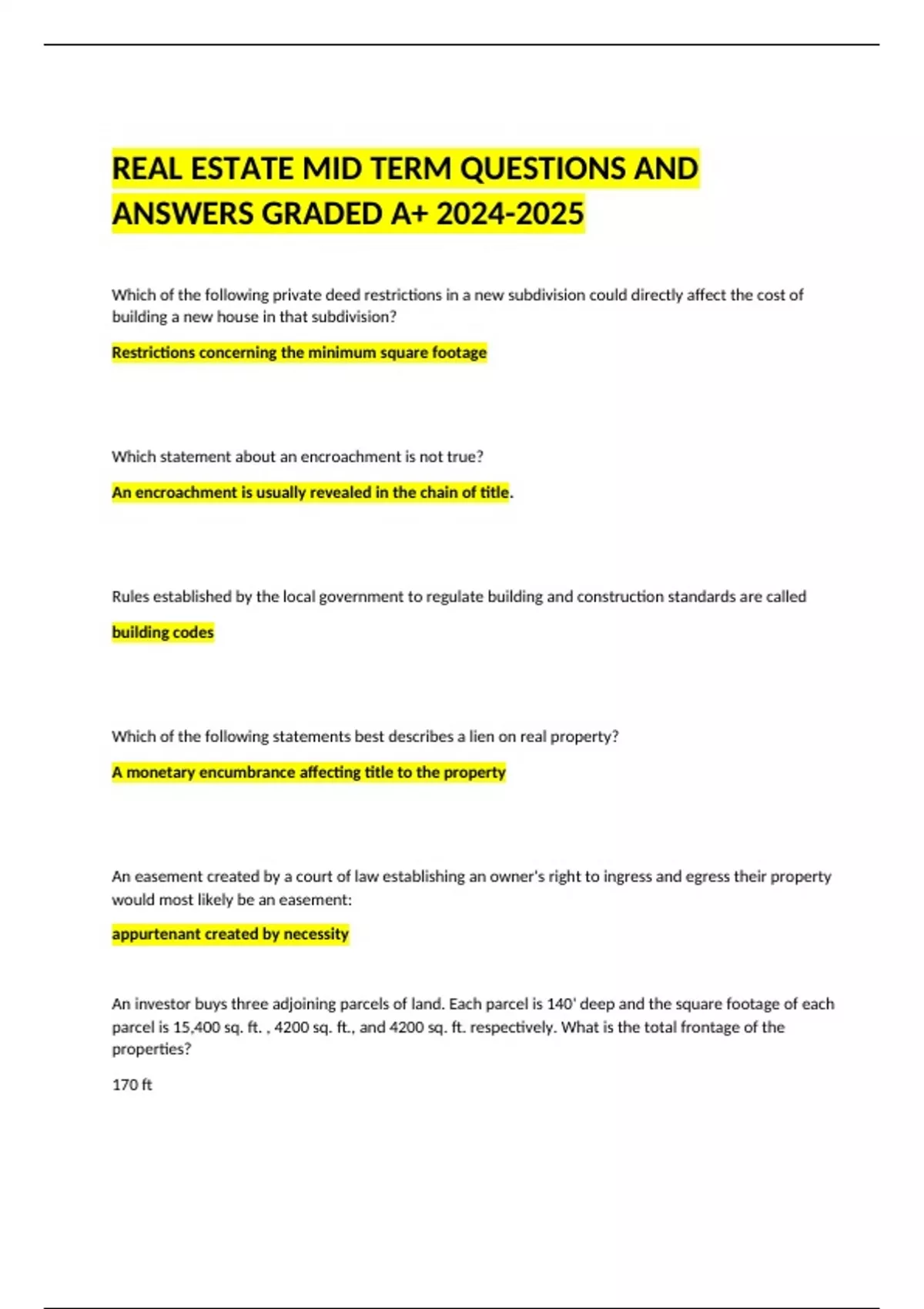 REAL ESTATE MID TERM QUESTIONS AND ANSWERS GRADED A+ 2024-2025

Which of the following private deed restrictions in a new subdivision could directly affect the cost of building a new house in that subdivision?

Restrictions concerning the minimum square footage

Which statement about an encroachment is not true?

An encroachment is usually revealed in the chain of title.

Rules established by the local government to regulate building and construction standards are called

building codes

Which of the following statements best describes a lien on real property?

A monetary encumbrance affecting title to the property

An easement created by a court of law establishing an owner's right to ingress and egress their property would most likely be an easement:

appurtenant created by necessity

An investor buys three adjoining parcels of land. Each parcel is 140' deep and the square footage of each parcel is 15,400 sq. ft. , 4200 sq. ft., and 4200 sq. ft. respectively. What is the total frontage of the properties?

170 ft